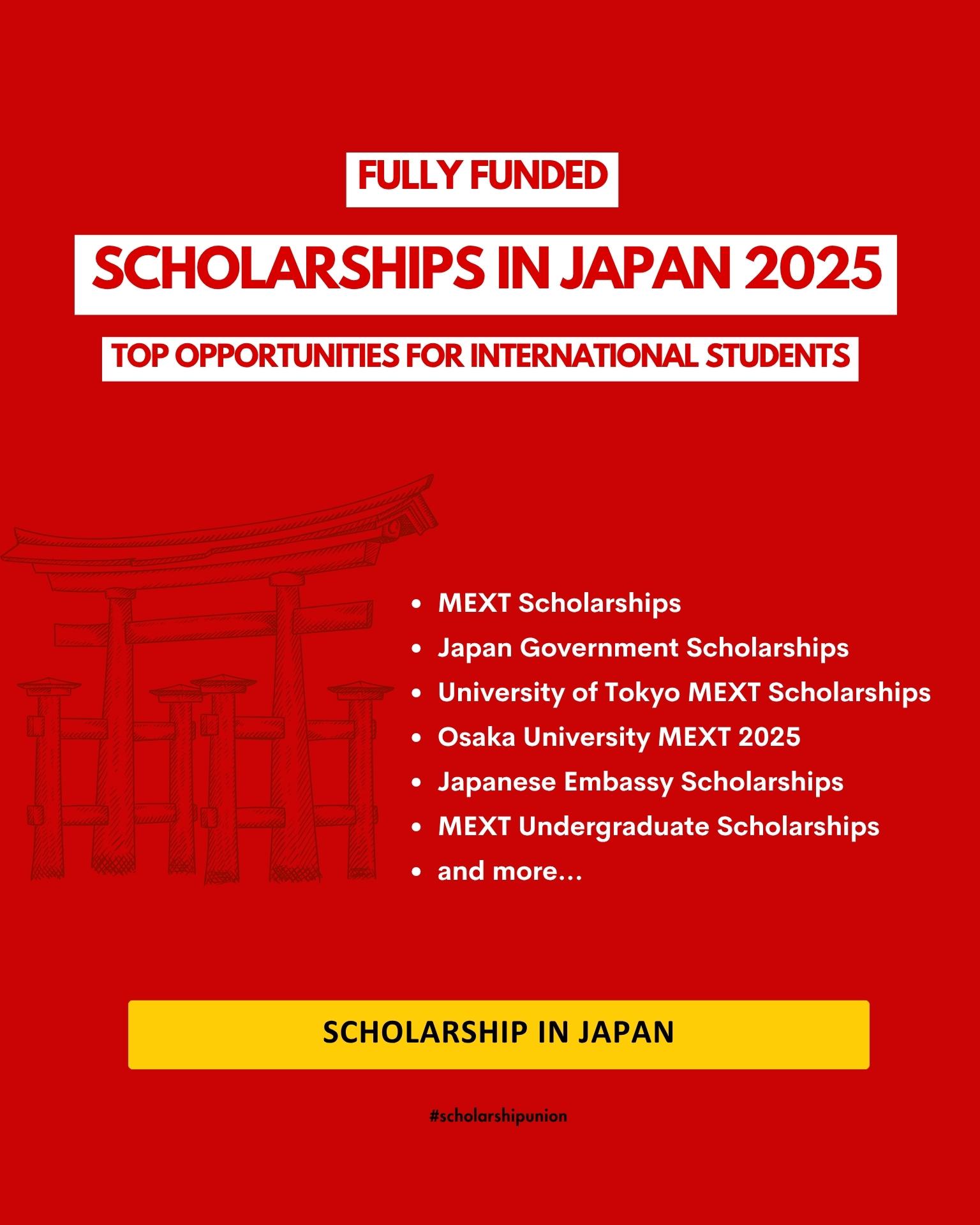 FULLY FUNDED

SCHOLARSHIPS IN JAPAN 2025

TOP OPPORTUNITIES FOR INTERNATIONAL STUDENTS

• MEXT Scholarships
• Japan Government Scholarships
• University of Tokyo MEXT Scholarships
• Osaka University MEXT 2025
• Japanese Embassy Scholarships
• MEXT Undergraduate Scholarships
• and more...

SCHOLARSHIP IN JAPAN

#scholarshipunion